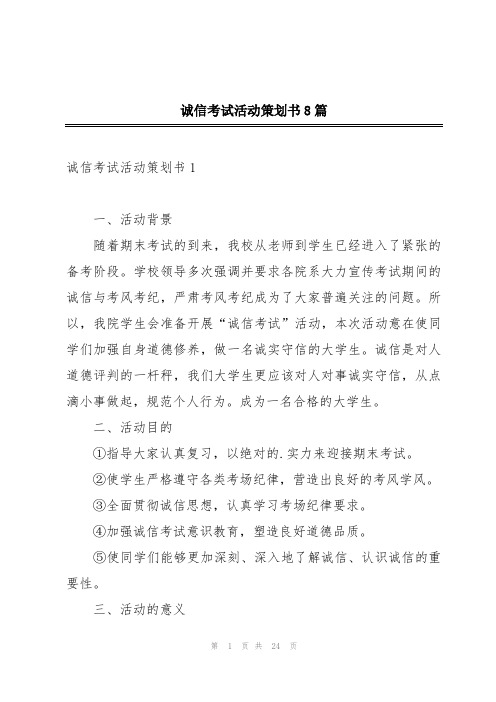 诚信考试活动策划书8篇

诚信考试活动策划书1

一、活动背景

随着期末考试的到来，我校从老师到学生已经进入了紧张的备考阶段。学校领导多次强调并要求各院系大力宣传考试期间的诚信与考风考纪，严肃考风考纪成为了大家普遍关注的问题。所以，我院学生会准备开展“诚信考试”活动，本次活动意在使同学们加强自身道德修养，做一名诚实守信的大学生。诚信是对人道德评判的一杆秤，我们大学生更应该对人对事诚实守信，从点滴小事做起，规范个人行为。成为一名合格的大学生。

二、活动目的

①指导大家认真复习，以绝对的.实力来迎接期末考试。

②使学生严格遵守各类考场纪律，营造出良好的考风学风。

③全面贯彻诚信思想，认真学习考场纪律要求。

④加强诚信考试意识教育，塑造良好道德品质。

⑤使同学们能够更加深刻、深入地了解诚信、认识诚信的重要性。

三、活动的意义

第 1 页 共 24 页